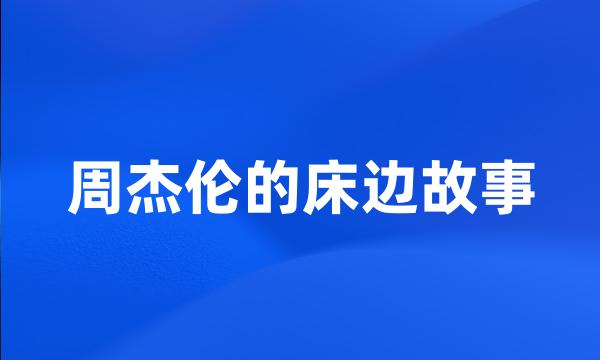 周杰伦的床边故事